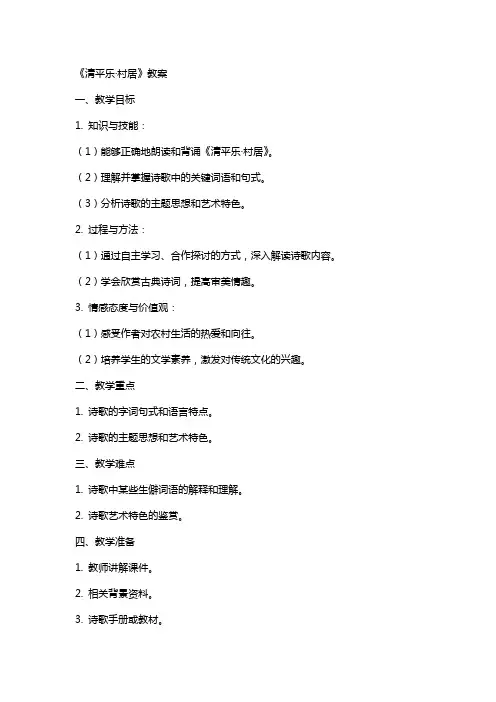 《清平乐·村居》教案

一、教学目标

1. 知识与技能：

（1）能够正确地朗读和背诵《清平乐·村居》。

（2）理解并掌握诗歌中的关键词语和句式。

（3）分析诗歌的主题思想和艺术特色。

2. 过程与方法：

（1）通过自主学习、合作探讨的方式，深入解读诗歌内容。

（2）学会欣赏古典诗词，提高审美情趣。

3. 情感态度与价值观：

（1）感受作者对农村生活的热爱和向往。

（2）培养学生的文学素养，激发对传统文化的兴趣。

二、教学重点

1. 诗歌的字词句式和语言特点。

2. 诗歌的主题思想和艺术特色。

三、教学难点

1. 诗歌中某些生僻词语的解释和理解。

2. 诗歌艺术特色的鉴赏。

四、教学准备

1. 教师讲解课件。

2. 相关背景资料。

3. 诗歌手册或教材。